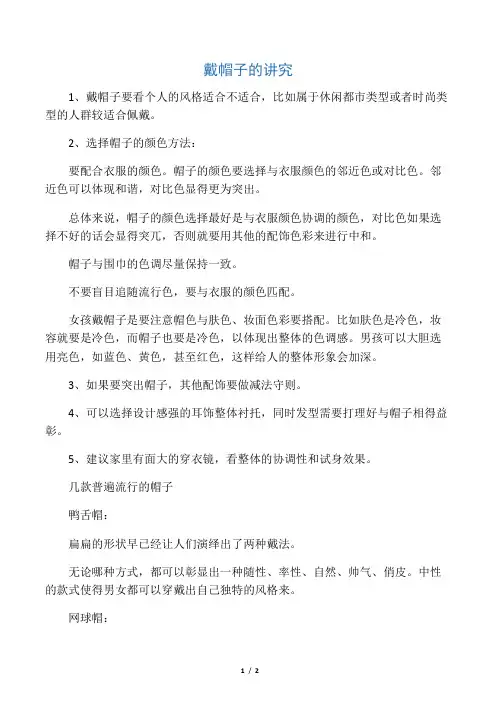 戴帽子的讲究

1、戴帽子要看个人的风格适合不适合，比如属于休闲都市类型或者时尚类型的人群较适合佩戴。

2、选择帽子的颜色方法：

要配合衣服的颜色。帽子的颜色要选择与衣服颜色的邻近色或对比色。邻近色可以体现和谐，对比色显得更为突出。

总体来说，帽子的颜色选择最好是与衣服颜色协调的颜色，对比色如果选择不好的话会显得突兀，否则就要用其他的配饰色彩来进行中和。

帽子与围巾的色调尽量保持一致。

不要盲目追随流行色，要与衣服的颜色匹配。

女孩戴帽子是要注意帽色与肤色、妆面色彩要搭配。比如肤色是冷色，妆容就要是冷色，而帽子也要是冷色，以体现出整体的色调感。男孩可以大胆选用亮色，如蓝色、黄色，甚至红色，这样给人的整体形象会加深。

3、如果要突出帽子，其他配饰要做减法守则。

4、可以选择设计感强的耳饰整体衬托，同时发型需要打理好与帽子相得益彰。

5、建议家里有面大的穿衣镜，看整体的协调性和试身效果。

几款普遍流行的帽子

鸭舌帽：

扁扁的形状早已经让人们演绎出了两种戴法。

无论哪种方式，都可以彰显出一种随性、率性、自然、帅气、俏皮。中性的款式使得男女都可以穿戴出自己独特的风格来。

网球帽：

1 / 2